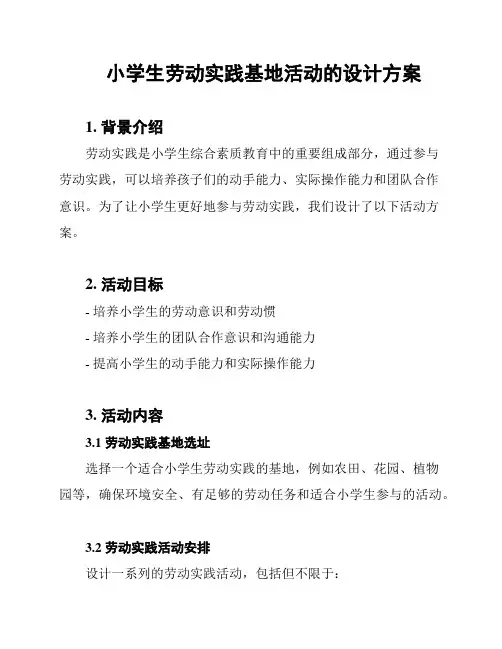 小学生劳动实践基地活动的设计方案

1. 背景介绍

劳动实践是小学生综合素质教育中的重要组成部分，通过参与劳动实践，可以培养孩子们的动手能力、实际操作能力和团队合作意识。为了让小学生更好地参与劳动实践，我们设计了以下活动方案。

2. 活动目标

- 培养小学生的劳动意识和劳动惯
- 培养小学生的团队合作意识和沟通能力
- 提高小学生的动手能力和实际操作能力

3. 活动内容

3.1 劳动实践基地选址

选择一个适合小学生劳动实践的基地，例如农田、花园、植物园等，确保环境安全、有足够的劳动任务和适合小学生参与的活动。

3.2 劳动实践活动安排

设计一系列的劳动实践活动，包括但不限于：